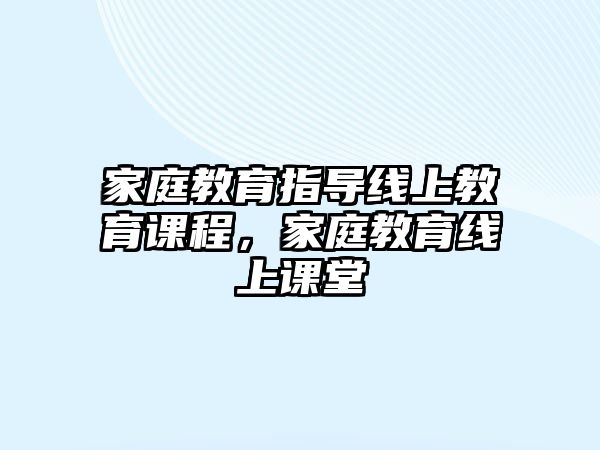 家庭教育指导线上教育课程，家庭教育线上课堂